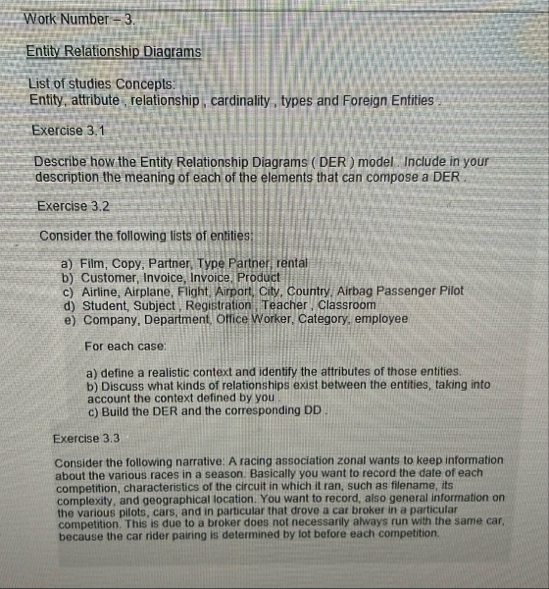 Work Number – 3.

Entity Relationship Diagrams

List of studies Concepts:
Entity, attribute , relationship , cardinality , types and Foreign Entities .

Exercise 3.1

Describe how the Entity Relationship Diagrams ( DER ) model . Include in your description the meaning of each of the elements that can compose a DER .

Exercise 3.2

Consider the following lists of entities:

a) Film, Copy, Partner, Type Partner, rental
b) Customer, Invoice, Invoice, Product
c) Airline, Airplane, Flight, Airport, City, Country, Airbag Passenger Pilot
d) Student, Subject , Registration , Teacher , Classroom
e) Company, Department, Office Worker, Category, employee

For each case:

a) define a realistic context and identify the attributes of those entities.
b) Discuss what kinds of relationships exist between the entities, taking into account the context defined by you .
c) Build the DER and the corresponding DD .

Exercise 3.3

Consider the following narrative: A racing association zonal wants to keep information about the various races in a season. Basically you want to record the date of each competition, characteristics of the circuit in which it ran, such as filename, its complexity, and geographical location. You want to record, also general information on the various pilots, cars, and in particular that drove a car broker in a particular competition. This is due to a broker does not necessarily always run with the same car, because the car rider pairing is determined by lot before each competition.